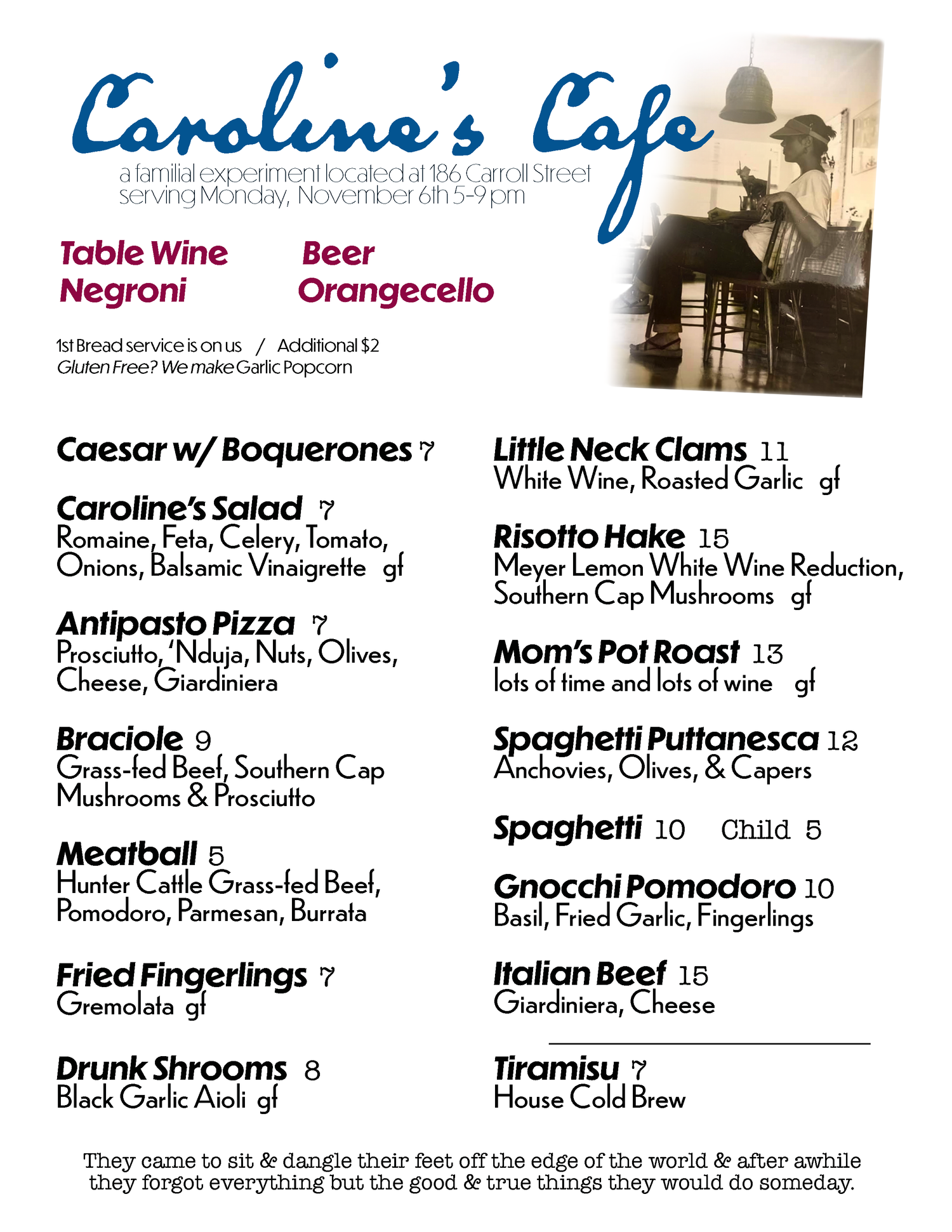 Caroline's Cafe
a familial experiment located at 186 Carroll Street
serving Monday, November 6th 5-9 pm

Table Wine
Negroni

Beer
Orangecello

1st Bread service is on us / Additional $2
Gluten Free? We make Garlic Popcorn

Caesar w/ Boquerones 7

Caroline's Salad 7
Romaine, Feta, Celery, Tomato, Onions, Balsamic Vinaigrette gf

Antipasto Pizza 7
Prosciutto, 'Nduja, Nuts, Olives, Cheese, Giardiniera

Braciole 9
Grass-fed Beef, Southern Cap Mushrooms & Prosciutto

Meatball 5
Hunter Cattle Grass-fed Beef, Pomodoro, Parmesan, Burrata

Fried Fingerlings 7
Gremolata gf

Drunk Shrooms 8
Black Garlic Aioli gf

Little Neck Clams 11
White Wine, Roasted Garlic gf

Risotto Hake 15
Meyer Lemon White Wine Reduction, Southern Cap Mushrooms gf

Mom's Pot Roast 13
lots of time and lots of wine gf

Spaghetti Puttanesca 12
Anchovies, Olives, & Capers

Spaghetti 10 Child 5

Gnocchi Pomodoro 10
Basil, Fried Garlic, Fingerlings

Italian Beef 15
Giardiniera, Cheese

Tiramisu 7
House Cold Brew

They came to sit & dangle their feet off the edge of the world & after awhile they forgot everything but the good & true things they would do someday.